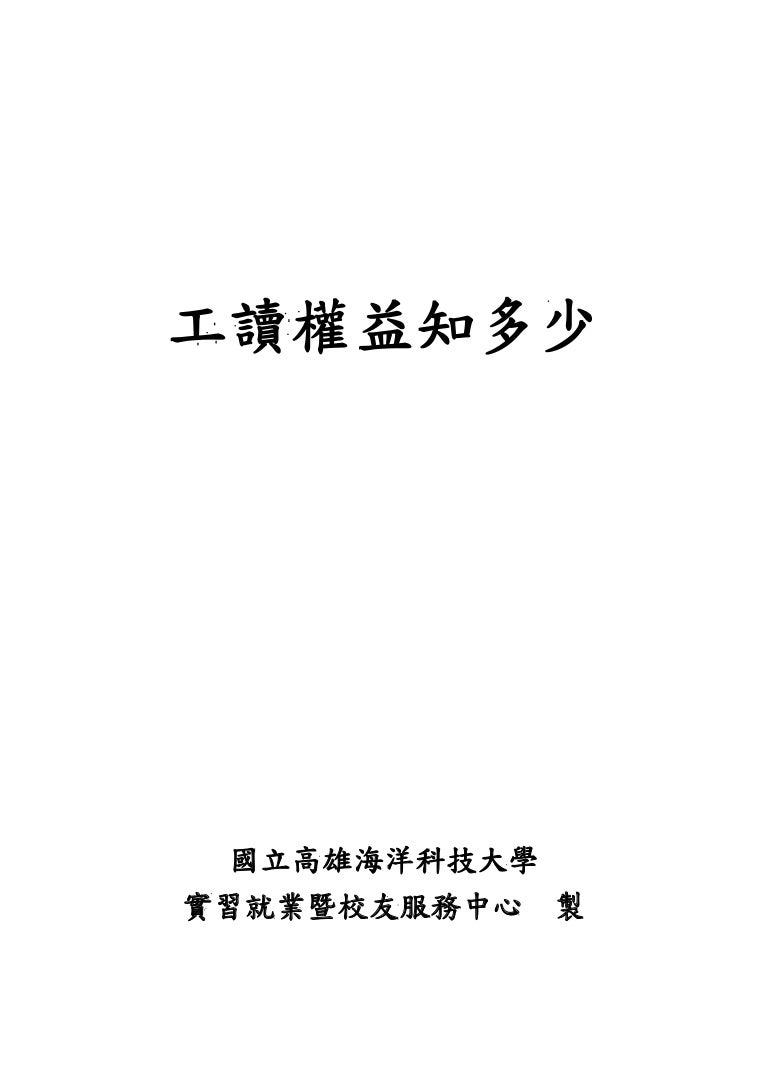 工讀權益知多少

國立高雄海洋科技大學
實習就業暨校友服務中心 製